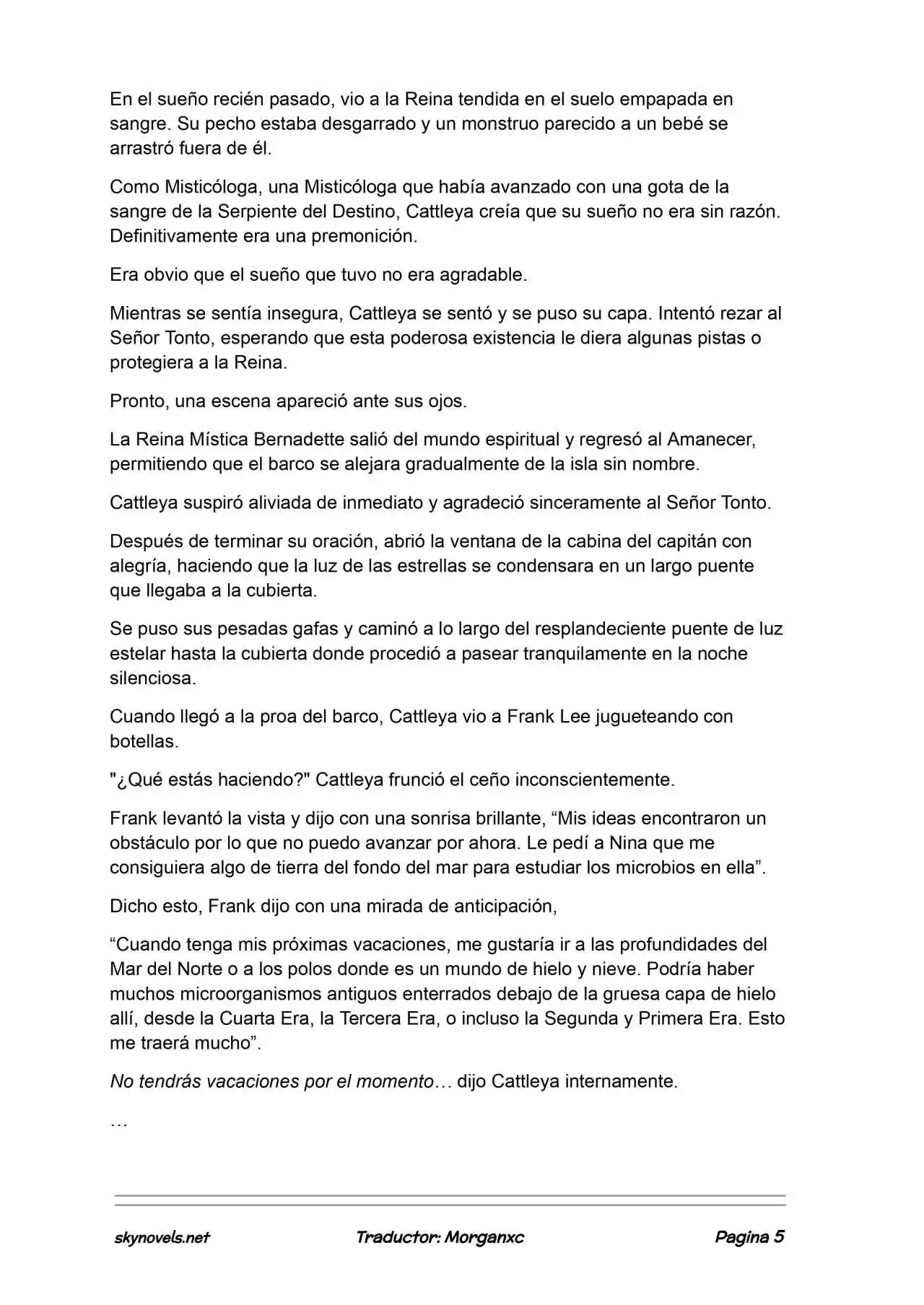 En el sueño recién pasado, vio a la Reina tendida en el suelo empapada en sangre. Su pecho estaba desgarrado y un monstruo parecido a un bebé se arrastró fuera de él.

Como Misticóloga, una Misticóloga que había avanzado con una gota de la sangre de la Serpiente del Destino, Cattleya creía que su sueño no era sin razón. Definitivamente era una premonición.

Era obvio que el sueño que tuvo no era agradable.

Mientras se sentía insegura, Cattleya se sentó y se puso su capa. Intentó rezar al Señor Tonto, esperando que esta poderosa existencia le diera algunas pistas o protegiera a la Reina.

Pronto, una escena apareció ante sus ojos.

La Reina Mística Bernadette salió del mundo espiritual y regresó al Amanecer, permitiendo que el barco se alejara gradualmente de la isla sin nombre.

Cattleya suspiró aliviada de inmediato y agradeció sinceramente al Señor Tonto.

Después de terminar su oración, abrió la ventana de la cabina del capitán con alegría, haciendo que la luz de las estrellas se condensara en un largo puente que llegaba a la cubierta.

Se puso sus pesadas gafas y caminó a lo largo del resplandeciente puente de luz estelar hasta la cubierta donde procedió a pasear tranquilamente en la noche silenciosa.

Cuando llegó a la proa del barco, Cattleya vio a Frank Lee jugueteando con botellas.

"¿Qué estás haciendo?" Cattleya frunció el ceño inconscientemente.

Frank levantó la vista y dijo con una sonrisa brillante, "Mis ideas encontraron un obstáculo por lo que no puedo avanzar por ahora. Le pedí a Nina que me consiguiera algo de tierra del fondo del mar para estudiar los microbios en ella".

Dicho esto, Frank dijo con una mirada de anticipación,

"Cuando tenga mis próximas vacaciones, me gustaría ir a las profundidades del Mar del Norte o a los polos donde es un mundo de hielo y nieve. Podría haber muchos microorganismos antiguos enterrados debajo de la gruesa capa de hielo allí, desde la Cuarta Era, la Tercera Era, o incluso la Segunda y Primera Era. Esto me traerá mucho".

No tendrás vacaciones por el momento… dijo Cattleya internamente.

…

skynovels.net Traductor: Morganxc Pagina 5